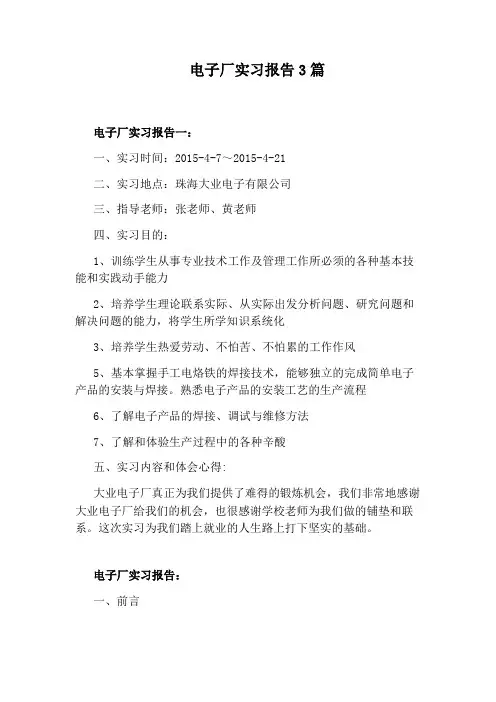 电子厂实习报告3篇

电子厂实习报告一：

一、实习时间：2015-4-7～2015-4-21

二、实习地点：珠海大业电子有限公司

三、指导老师：张老师、黄老师

四、实习目的：

1、训练学生从事专业技术工作及管理工作所必须的各种基本技能和实践动手能力

2、培养学生理论联系实际、从实际出发分析问题、研究问题和解决问题的能力，将学生所学知识系统化

3、培养学生热爱劳动、不怕苦、不怕累的工作作风

5、基本掌握手工电烙铁的焊接技术，能够独立的完成简单电子产品的安装与焊接。熟悉电子产品的安装工艺的生产流程

6、了解电子产品的焊接、调试与维修方法

7、了解和体验生产过程中的各种辛酸

五、实习内容和体会心得:

大业电子厂真正为我们提供了难得的锻炼机会，我们非常地感谢大业电子厂给我们的机会，也很感谢学校老师为我们做的铺垫和联系。这次实习为我们踏上就业的人生路上打下坚实的基础。

电子厂实习报告：

一、前言